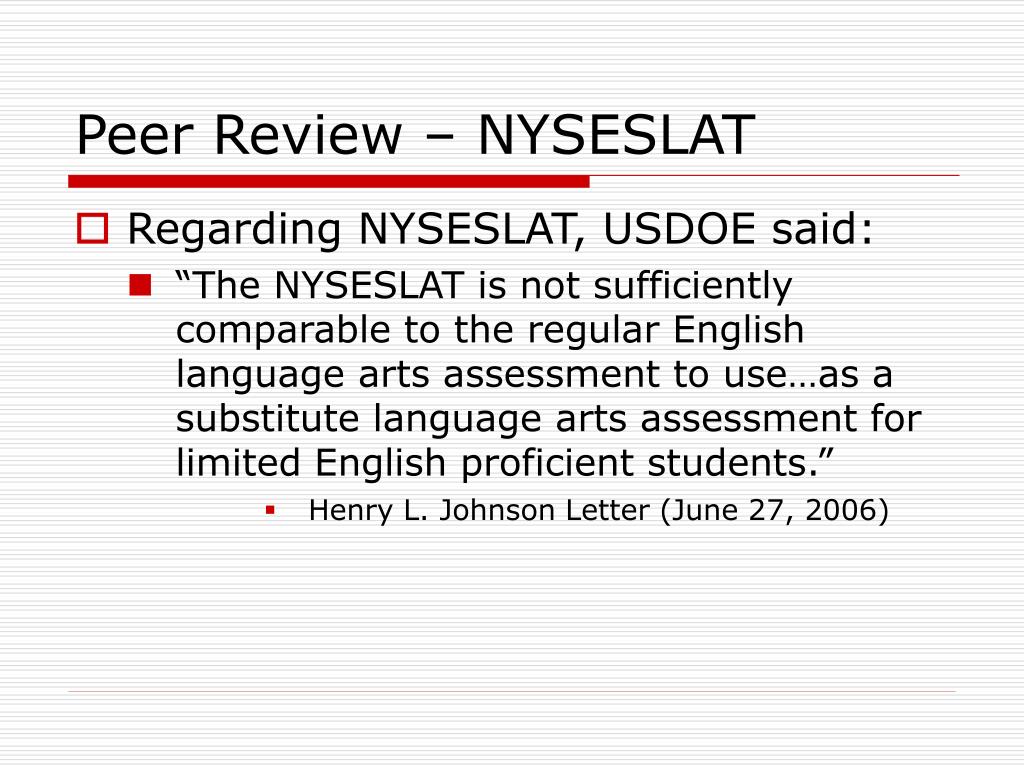 Peer Review – NYSESLAT

Regarding NYSESLAT, USDOE said:

“The NYSESLAT is not sufficiently comparable to the regular English language arts assessment to use…as a substitute language arts assessment for limited English proficient students.”

Henry L. Johnson Letter (June 27, 2006)